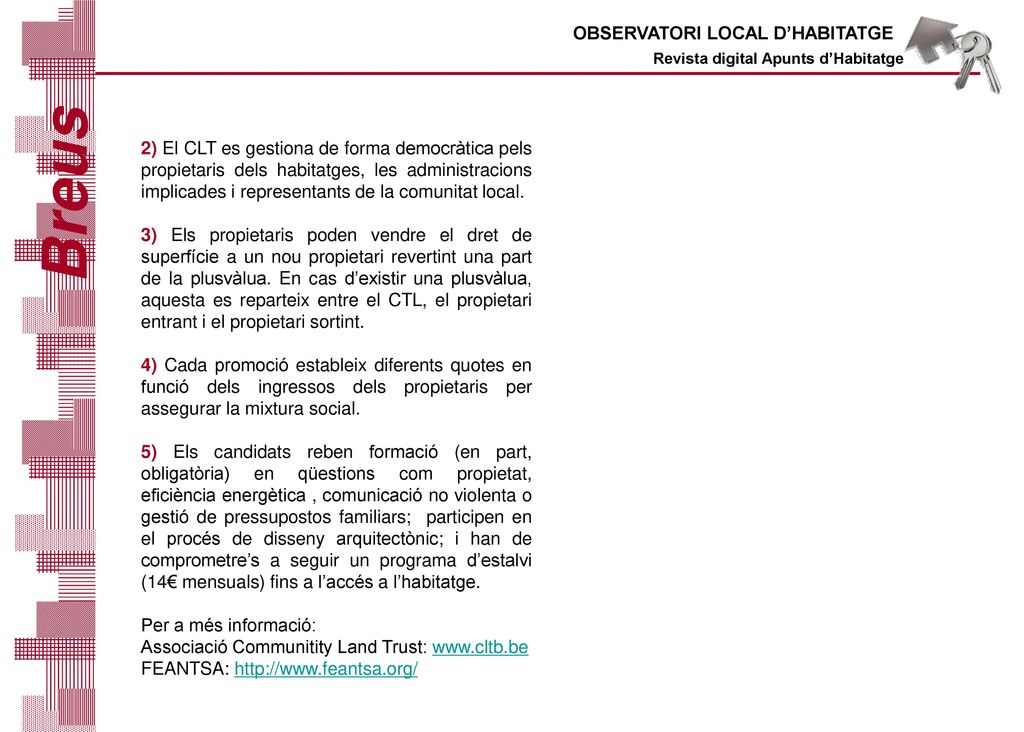 OBSERVATORI LOCAL D'HABITATGE
Revista digital Apunts d'Habitatge

Breus

2) El CLT es gestiona de forma democràtica pels propietaris dels habitatges, les administracions implicades i representants de la comunitat local.

3) Els propietaris poden vendre el dret de superfície a un nou propietari revertint una part de la plusvàlua. En cas d'existir una plusvàlua, aquesta es reparteix entre el CTL, el propietari entrant i el propietari sortint.

4) Cada promoció estableix diferents quotes en funció dels ingressos dels propietaris per assegurar la mixtura social.

5) Els candidats reben formació (en part, obligatòria) en qüestions com propietat, eficiència energètica , comunicació no violenta o gestió de pressupostos familiars; participen en el procés de disseny arquitectònic; i han de comprometre's a seguir un programa d'estalvi (14€ mensuals) fins a l'accés a l'habitatge.

Per a més informació:
Associació Communitity Land Trust: www.cltb.be
FEANTSA: http://www.feantsa.org/